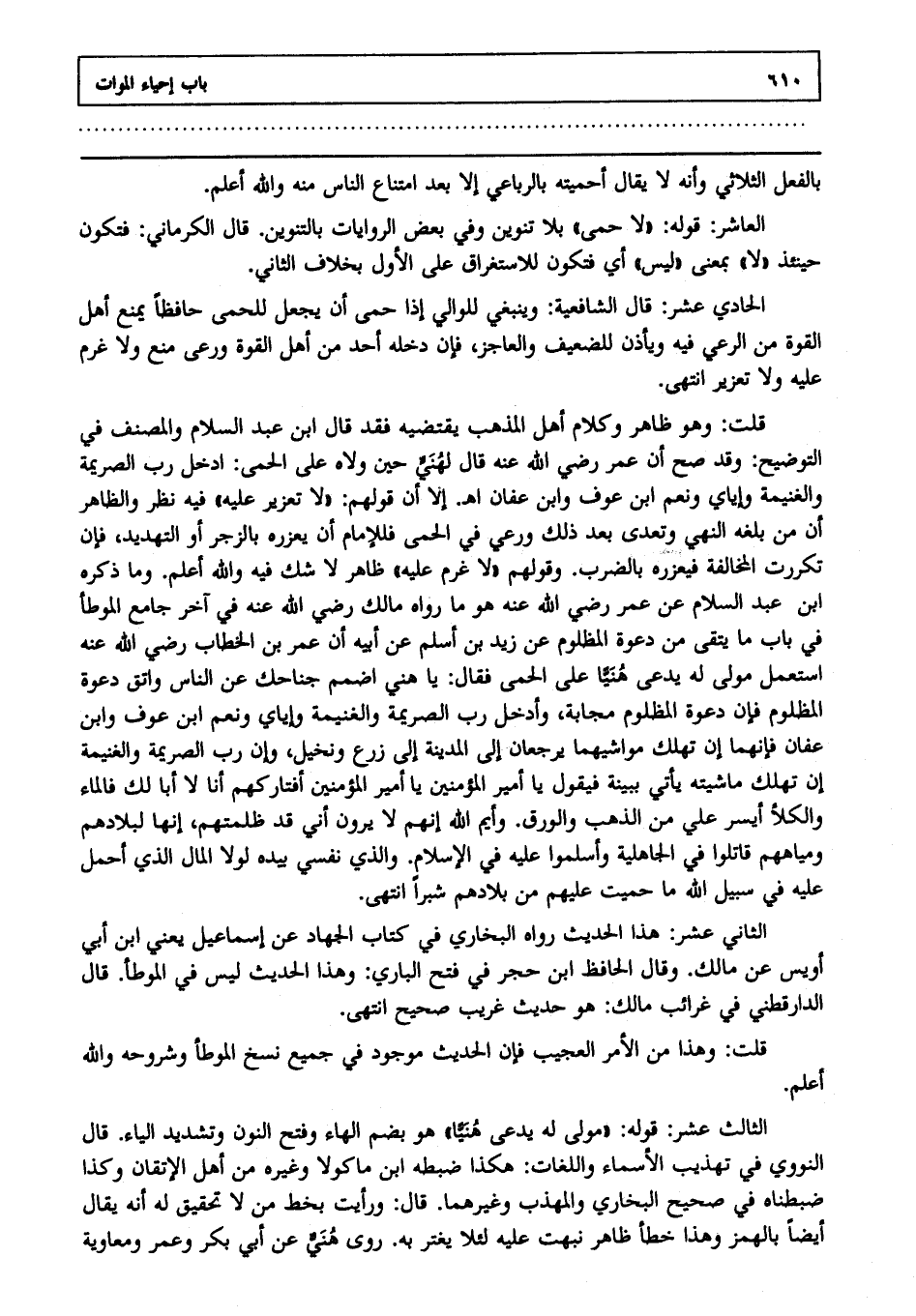 ٦١٠ باب إحياء الموات

بالفعل الثلاثي وأنه لا يقال أحميته بالرباعي إلا بعد امتناع الناس منه والله أعلم.

العاشر: قوله: «لا حمى» بلا تنوين وفي بعض الروايات بالتنوين. قال الكرماني: فتكون حينئذ «لا» بمعنى «ليس» أي فتكون للاستغراق على الأول بخلاف الثاني.

الحادي عشر: قال الشافعية: وينبغي للوالي إذا حمى أن يجعل للحمى حافظاً يمنع أهل القوة من الرعي فيه ويأذن للضعيف والعاجز، فإن دخله أحد من أهل القوة ورعى منع ولا غرم عليه ولا تعزير انتهى.

قلت: وهو ظاهر وكلام أهل المذهب يقتضيه فقد قال ابن عبد السلام والمصنف في التوضيح: وقد صح أن عمر رضي الله عنه قال لهُنَيّ حين ولاه على الحمى: ادخل رب الصريمة والغنيمة وإياي ونعم ابن عوف وابن عفان اهـ. إلا أن قولهم: «لا تعزير عليه» فيه نظر والظاهر أن من بلغه النهي وتعدى بعد ذلك ورعي في الحمى فللإمام أن يعزره بالزجر أو التهديد، فإن تكررت المخالفة فيعزره بالضرب. وقولهم «لا غرم عليه» ظاهر لا شك فيه والله أعلم. وما ذكره ابن عبد السلام عن عمر رضي الله عنه هو ما رواه مالك رضي الله عنه في آخر جامع الموطأ في باب ما يتقى من دعوة المظلوم عن زيد بن أسلم عن أبيه أن عمر بن الخطاب رضي الله عنه استعمل مولى له يدعى هُنَيًّا على الحمى فقال: يا هني اضمم جناحك عن الناس واتق دعوة المظلوم فإن دعوة المظلوم مجابة، وأدخل رب الصريمة والغنيمة وإياي ونعم ابن عوف وابن عفان فإنهما إن تهلك مواشيهما يرجعان إلى المدينة إلى زرع ونخيل، وإن رب الصريمة والغنيمة إن تهلك ماشيته يأتي ببينة فيقول يا أمير المؤمنين يا أمير المؤمنين أفتاركهم أنا لا أبا لك فالماء والكلأ أيسر علي من الذهب والورق. وأيم الله إنهم لا يرون أني قد ظلمتهم، إنها لبلادهم ومياههم قاتلوا في الجاهلية وأسلموا عليه في الإسلام. والذي نفسي بيده لولا المال الذي أحمل عليه في سبيل الله ما حميت عليهم من بلادهم شبراً انتهى.

الثاني عشر: هذا الحديث رواه البخاري في كتاب الجهاد عن إسماعيل يعني ابن أبي أويس عن مالك. وقال الحافظ ابن حجر في فتح الباري: وهذا الحديث ليس في الموطأ. قال الدارقطني في غرائب مالك: هو حديث غريب صحيح انتهى.

قلت: وهذا من الأمر العجيب فإن الحديث موجود في جميع نسخ الموطأ وشروحه والله أعلم.

الثالث عشر: قوله: «مولى له يدعى هُنَيًّا» هو بضم الهاء وفتح النون وتشديد الياء. قال النووي في تهذيب الأسماء واللغات: هكذا ضبطه ابن ماكولا وغيره من أهل الإتقان وكذا ضبطناه في صحيح البخاري والمهذب وغيرهما. قال: ورأيت بخط من لا تحقيق له أنه يقال أيضاً بالهمز وهذا خطأ ظاهر نبهت عليه لئلا يغتر به. روى هُنَيّ عن أبي بكر وعمر ومعاوية